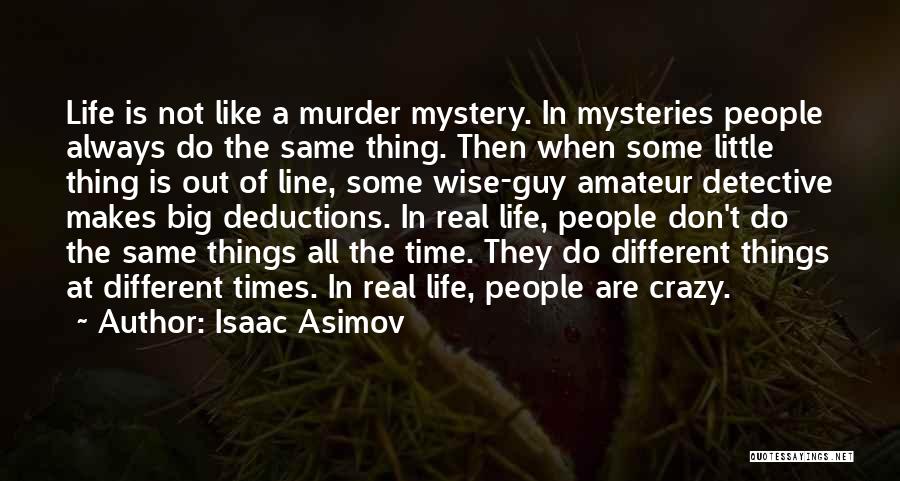 Life is not like a murder mystery. In mysteries people always do the same thing. Then when some little thing is out of line, some wise-guy amateur detective makes big deductions. In real life, people don't do the same things all the time. They do different things at different times. In real life, people are crazy.
~ Author: Isaac Asimov

QUOTESSAYINGS.NET